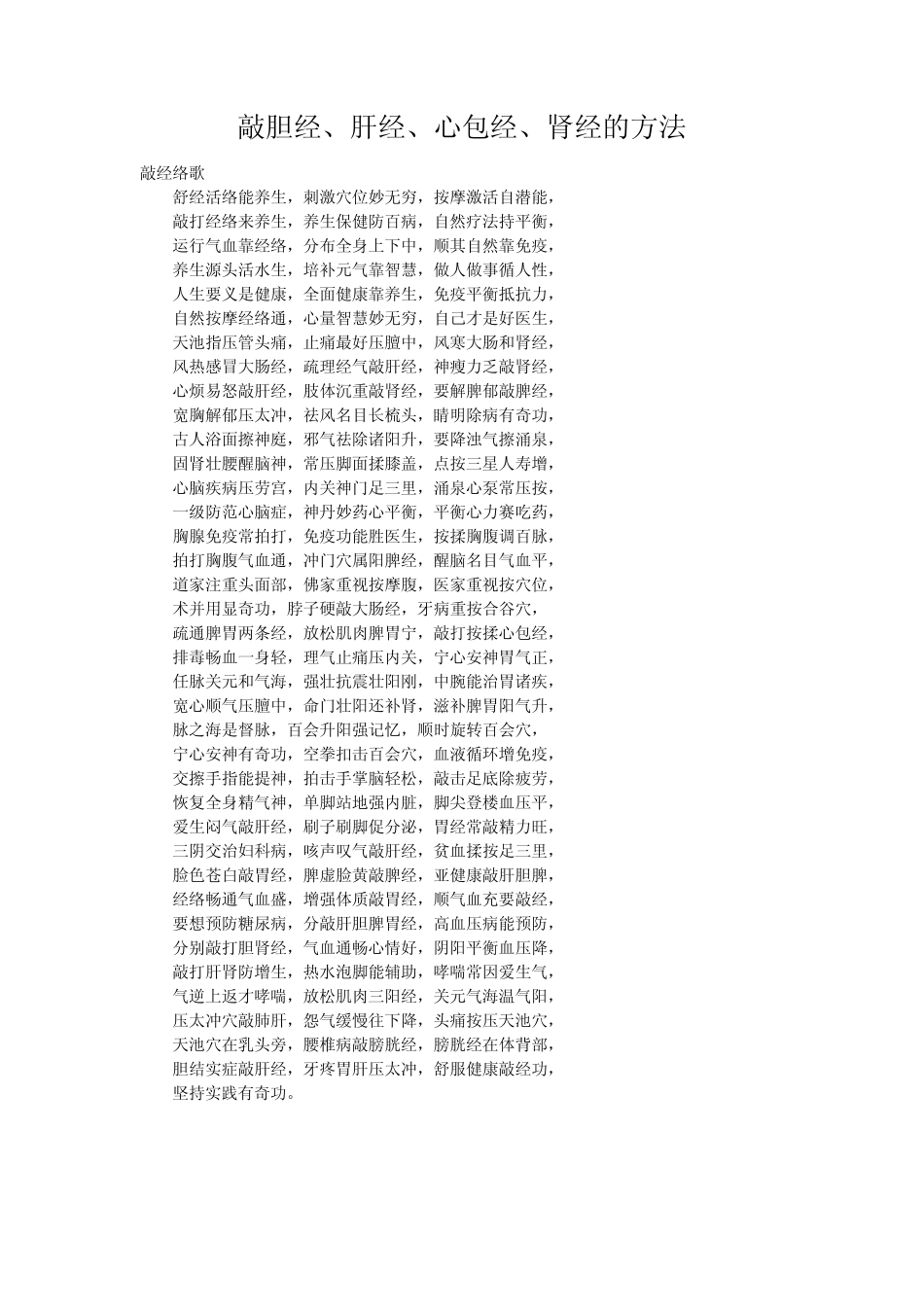 敲胆经、肝经、心包经、肾经的方法

敲经络歌

舒经活络能养生，刺激穴位妙无穷，按摩激活自潜能，
敲打经络来养生，养生保健防百病，自然疗法持平衡，
运行气血靠经络，分布全身上下中，顺其自然靠免疫，
养生源头活水生，培补元气靠智慧，做人做事循人性，
人生要义是健康，全面健康靠养生，免疫平衡抵抗力，
自然按摩经络通，心量智慧妙无穷，自己才是好医生，
天池指压管头痛，止痛最好压膻中，风寒大肠和肾经，
风热感冒大肠经，疏理经气敲肝经，神瘦力乏敲肾经，
心烦易怒敲肝经，肢体沉重敲肾经，要解脾郁敲脾经，
宽胸解郁压太冲，祛风名目长梳头，睛明除病有奇功，
古人浴面擦神庭，邪气祛除诸阳升，要降浊气擦涌泉，
固肾壮腰醒脑神，常压脚面揉膝盖，点按三星人寿增，
心脑疾病压劳宫，内关神门足三里，涌泉心泵常压按，
一级防范心脑症，神丹妙药心平衡，平衡心力赛吃药，
胸腺免疫常拍打，免疫功能胜医生，按揉胸腹调百脉，
拍打胸腹气血通，冲门穴属阳脾经，醒脑名目气血平，
道家注重头面部，佛家重视按摩腹，医家重视按穴位，
术并用显奇功，脖子硬敲大肠经，牙病重按合谷穴，
疏通脾胃两条经，放松肌肉脾胃宁，敲打按揉心包经，
排毒畅血一身轻，理气止痛压内关，宁心安神胃气正，
任脉关元和气海，强壮抗震壮阳刚，中腕能治胃诸疾，
宽心顺气压膻中，命门壮阳还补肾，滋补脾胃阳气升，
脉之海是督脉，百会升阳强记忆，顺时旋转百会穴，
宁心安神有奇功，空拳扣击百会穴，血液循环增免疫，
交擦手指能提神，拍击手掌脑轻松，敲击足底除疲劳，
恢复全身精气神，单脚站地强内脏，脚尖登楼血压平，
爱生闷气敲肝经，刷子刷脚促分泌，胃经常敲精力旺，
三阴交治妇科病，咳声叹气敲肝经，贫血揉按足三里，
脸色苍白敲胃经，脾虚脸黄敲脾经，亚健康敲肝胆脾，
经络畅通气血盛，增强体质敲胃经，顺气血充要敲经，
要想预防糖尿病，分敲肝胆脾胃经，高血压病能预防，
分别敲打胆肾经，气血通畅心情好，阴阳平衡血压降，
敲打肝肾防增生，热水泡脚能辅助，哮喘常因爱生气，
气逆上返才哮喘，放松肌肉三阳经，关元气海温气阳，
压太冲穴敲肺肝，怨气缓慢往下降，头痛按压天池穴，
天池穴在乳头旁，腰椎病敲膀胱经，膀胱经在体背部，
胆结实症敲肝经，牙疼胃肝压太冲，舒服健康敲经功，
坚持实践有奇功。